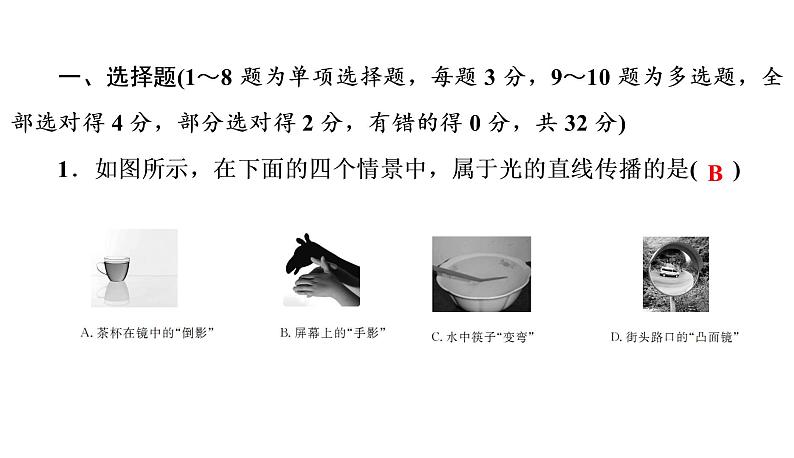 一、选择题(1～8 题为单项选择题，每题 3 分，9～10 题为多选题，全部选对得 4 分，部分选对得 2 分，有错的得 0 分，共 32 分)

1．如图所示，在下面的四个情景中，属于光的直线传播的是( B )

A. 茶杯在镜中的“倒影”

B. 屏幕上的“手影”

C. 水中筷子“变弯”

D. 街头路口的“凸面镜”